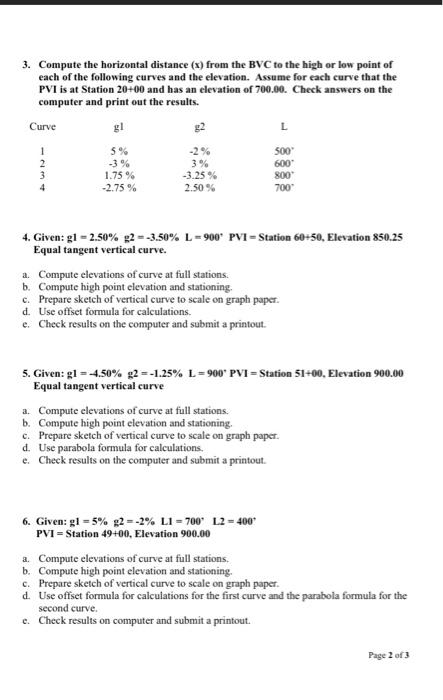 3. Compute the horizontal distance (x) from the BVC to the high or low point of each of the following curves and the elevation. Assume for each curve that the PVI is at Station 20+00 and has an elevation of 700.00. Check answers on the computer and print out the results.

| Curve | g1 | g2 | L |
|---|---|---|---|
| 1 | 5 % | -2 % | 500' |
| 2 | -3 % | 3 % | 600' |
| 3 | 1.75 % | -3.25 % | 800' |
| 4 | -2.75 % | 2.50 % | 700' |

4. Given: g1 = 2.50% g2 = -3.50% L = 900' PVI = Station 60+50, Elevation 850.25
Equal tangent vertical curve.

a. Compute elevations of curve at full stations.
b. Compute high point elevation and stationing.
c. Prepare sketch of vertical curve to scale on graph paper.
d. Use offset formula for calculations.
e. Check results on the computer and submit a printout.

5. Given: g1 = -4.50% g2 = -1.25% L = 900' PVI = Station 51+00, Elevation 900.00
Equal tangent vertical curve

a. Compute elevations of curve at full stations.
b. Compute high point elevation and stationing.
c. Prepare sketch of vertical curve to scale on graph paper.
d. Use parabola formula for calculations.
e. Check results on the computer and submit a printout.

6. Given: g1 = 5% g2 = -2% L1 = 700' L2 = 400'
PVI = Station 49+00, Elevation 900.00

a. Compute elevations of curve at full stations.
b. Compute high point elevation and stationing.
c. Prepare sketch of vertical curve to scale on graph paper.
d. Use offset formula for calculations for the first curve and the parabola formula for the second curve.
e. Check results on computer and submit a printout.

Page 2 of 3